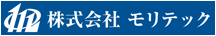 株式会社 モリテック